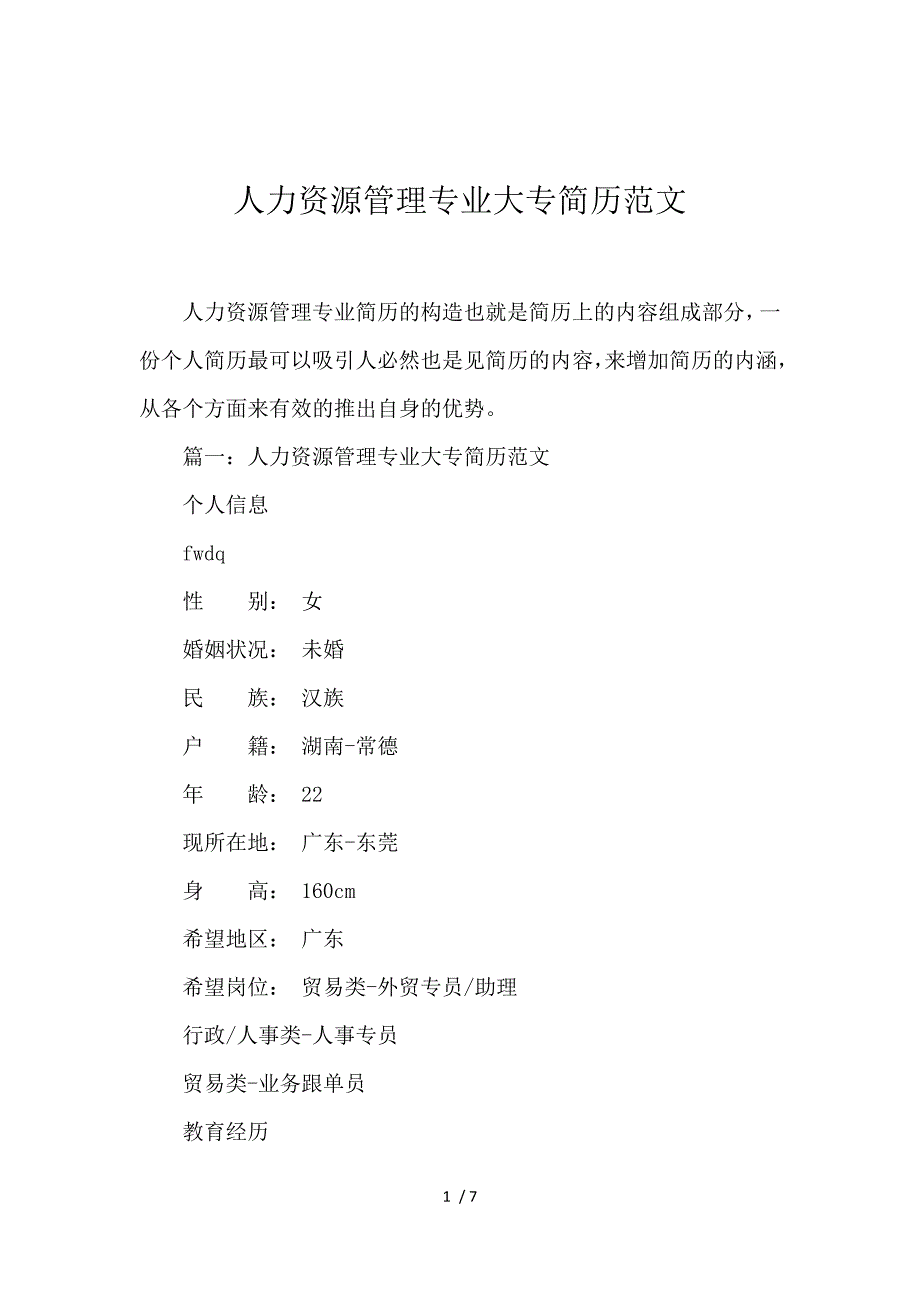 人力资源管理专业大专简历范文

人力资源管理专业简历的构造也就是简历上的内容组成部分，一份个人简历最可以吸引人必然也是见简历的内容，来增加简历的内涵，从各个方面来有效的推出自身的优势。

篇一：人力资源管理专业大专简历范文

个人信息

fwdq

性　　别：　女

婚姻状况：　未婚

民　　族：　汉族

户　　籍：　湖南-常德

年　　龄：　22

现所在地：　广东-东莞

身　　高：　160cm

希望地区：　广东

希望岗位：　贸易类-外贸专员/助理

行政/人事类-人事专员

贸易类-业务跟单员

教育经历

1 / 7